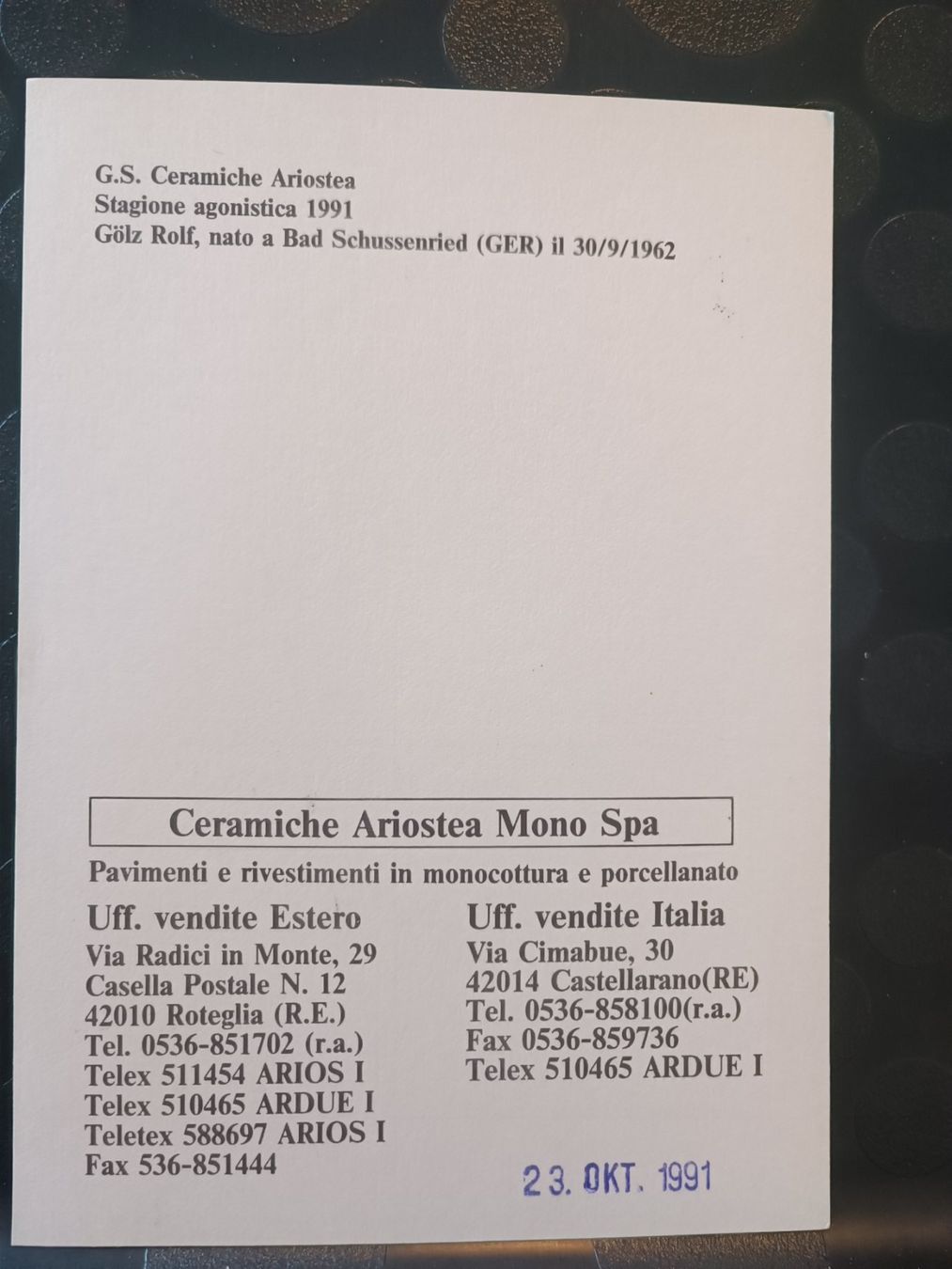 G.S. Ceramiche Ariostea
Stagione agonistica 1991
Gölz Rolf, nato a Bad Schussenried (GER) il 30/9/1962

Ceramiche Ariostea Mono Spa

Pavimenti e rivestimenti in monocottura e porcellanato

Uff. vendite Estero
Via Radici in Monte, 29
Casella Postale N. 12
42010 Roteglia (R.E.)
Tel. 0536-851702 (r.a.)
Telex 511454 ARIOS I
Telex 510465 ARDUE I
Teletex 588697 ARIOS I
Fax 536-851444

Uff. vendite Italia
Via Cimabue, 30
42014 Castellarano(RE)
Tel. 0536-858100(r.a.)
Fax 0536-859736
Telex 510465 ARDUE I

23. OKT. 1991